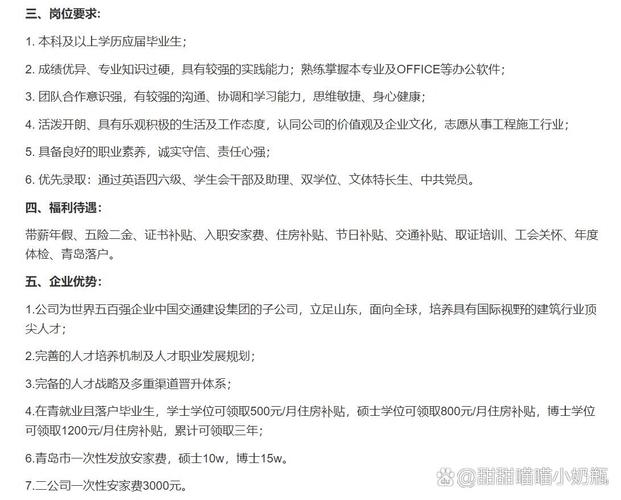 三、岗位要求:

1. 本科及以上学历应届毕业生;

2. 成绩优异、专业知识过硬，具有较强的实践能力;熟练掌握本专业及OFFICE等办公软件;

3. 团队合作意识强，有较强的沟通、协调和学习能力，思维敏捷、身心健康;

4. 活泼开朗、具有乐观积极的生活及工作态度，认同公司的价值观及企业文化，志愿从事工程施工行业;

5. 具备良好的职业素养，诚实守信、责任心强;

6. 优先录取：通过英语四六级、学生会干部及助理、双学位、文体特长生、中共党员。

四、福利待遇:

带薪年假、五险二金、证书补贴、入职安家费、住房补贴、节日补贴、交通补贴、取证培训、工会关怀、年度体检、青岛落户。

五、企业优势:

1.公司为世界五百强企业中国交通建设集团的子公司，立足山东，面向全球，培养具有国际视野的建筑行业顶尖人才;

2.完善的人才培养机制及人才职业发展规划;

3.完备的人才战略及多重渠道晋升体系;

4.在青就业且落户毕业生，学士学位可领取500元/月住房补贴，硕士学位可领取800元/月住房补贴，博士学位可领取1200元/月住房补贴，累计可领取三年;

6.青岛市一次性发放安家费，硕士10w，博士15w。

7.二公司一次性安家费3000元。

@甜甜喵喵小奶瓶